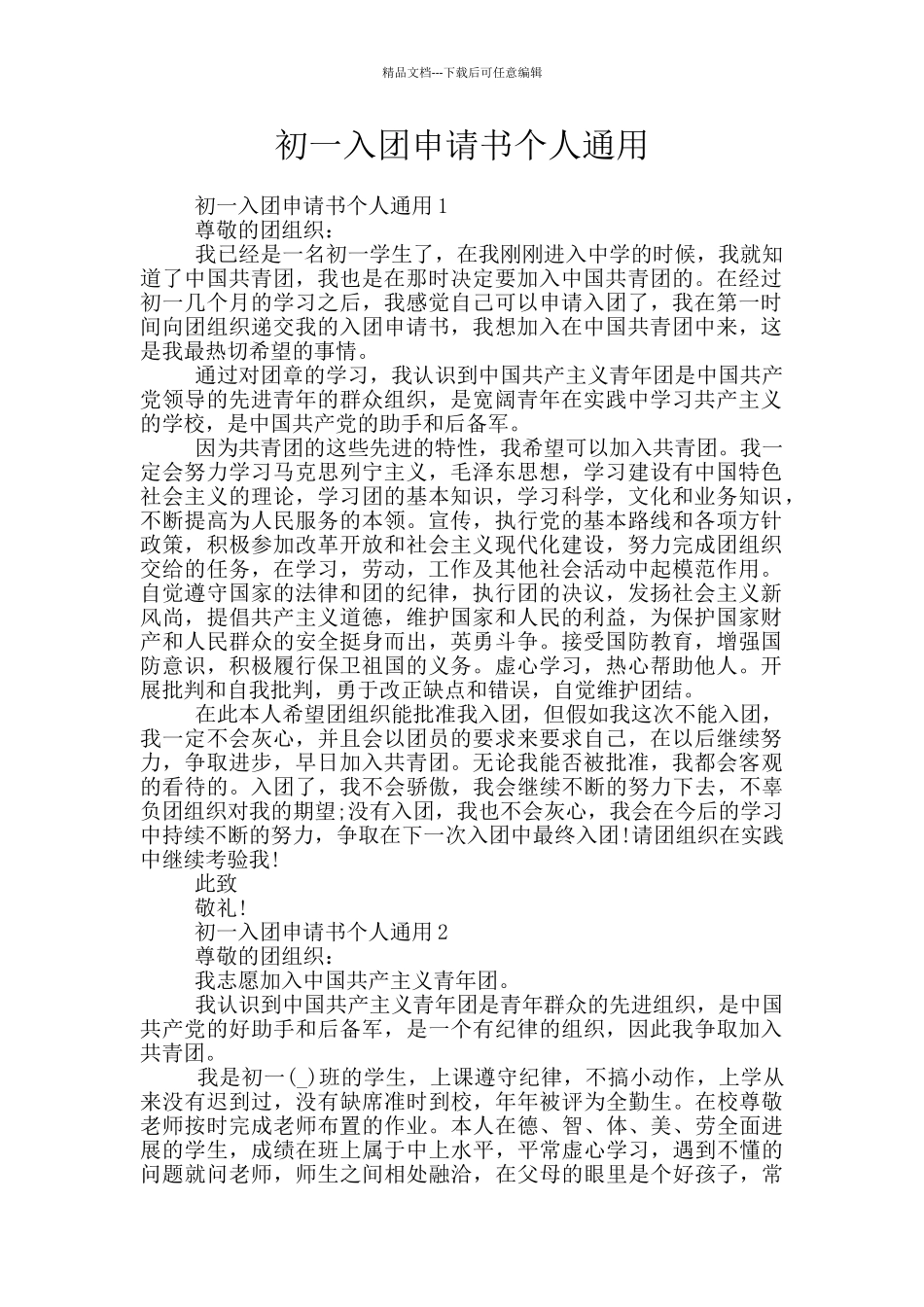 精品文档---下载后可任意编辑

初一入团申请书个人通用

初一入团申请书个人通用1

尊敬的团组织：

我已经是一名初一学生了，在我刚刚进入中学的时候，我就知道了中国共青团，我也是在那时决定要加入中国共青团的。在经过初一几个月的学习之后，我感觉自己可以申请入团了，我在第一时间向团组织递交我的入团申请书，我想加入在中国共青团中来，这是我最热切希望的事情。

通过对团章的学习，我认识到中国共产主义青年团是中国共产党领导的先进青年的群众组织，是宽阔青年在实践中学习共产主义的学校，是中国共产党的助手和后备军。

因为共青团的这些先进的特性，我希望可以加入共青团。我一定会努力学习马克思列宁主义，毛泽东思想，学习建设有中国特色社会主义的理论，学习团的基本知识，学习科学，文化和业务知识，不断提高为人民服务的本领。宣传，执行党的基本路线和各项方针政策，积极参加改革开放和社会主义现代化建设，努力完成团组织交给的任务，在学习，劳动，工作及其他社会活动中起模范作用。自觉遵守国家的法律和团的纪律，执行团的决议，发扬社会主义新风尚，提倡共产主义道德，维护国家和人民的利益，为保护国家财产和人民群众的安全挺身而出，英勇斗争。接受国防教育，增强国防意识，积极履行保卫祖国的义务。虚心学习，热心帮助他人。开展批判和自我批判，勇于改正缺点和错误，自觉维护团结。

在此本人希望团组织能批准我入团，但假如我这次不能入团，我一定不会灰心，并且会以团员的要求来要求自己，在以后继续努力，争取进步，早日加入共青团。无论我能否被批准，我都会客观的看待的。入团了，我不会骄傲，我会继续不断的努力下去，不辜负团组织对我的期望;没有入团，我也不会灰心，我会在今后的学习中持续不断的努力，争取在下一次入团中最终入团!请团组织在实践中继续考验我!

此致

敬礼!

初一入团申请书个人通用2

尊敬的团组织：

我志愿加入中国共产主义青年团。

我认识到中国共产主义青年团是青年群众的先进组织，是中国共产党的好助手和后备军，是一个有纪律的组织，因此我争取加入共青团。

我是初一(_)班的学生，上课遵守纪律，不搞小动作，上学从来没有迟到过，没有缺席准时到校，年年被评为全勤生。在校尊敬老师按时完成老师布置的作业。本人在德、智、体、美、劳全面进展的学生，成绩在班上属于中上水平，平常虚心学习，遇到不懂的问题就问老师，师生之间相处融洽，在父母的眼里是个好孩子，常